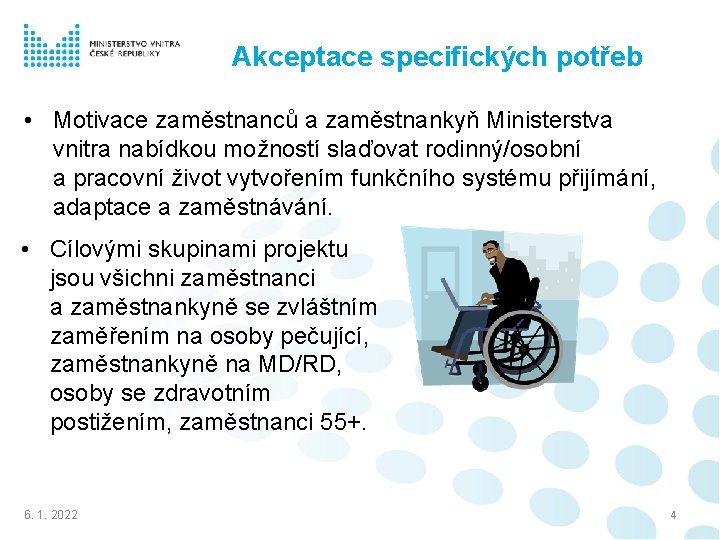 MINISTERSTVO VNITRA
ČESKÉ REPUBLIKY

Akceptace specifických potřeb

• Motivace zaměstnanců a zaměstnankyň Ministerstva vnitra nabídkou možností slaďovat rodinný/osobní a pracovní život vytvořením funkčního systému přijímání, adaptace a zaměstnávání.

• Cílovými skupinami projektu jsou všichni zaměstnanci a zaměstnankyně se zvláštním zaměřením na osoby pečující, zaměstnankyně na MD/RD, osoby se zdravotním postižením, zaměstnanci 55+.

6. 1. 2022

4